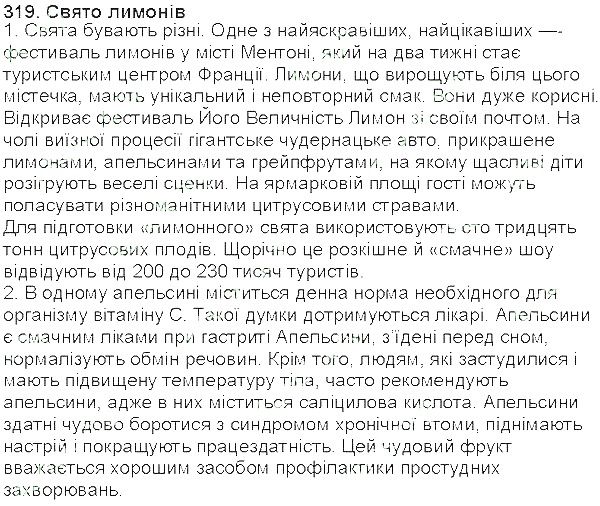 319. Свято лимонів
1. Свята бувають різні. Одне з найяскравіших, найцікавіших —- фестиваль лимонів у місті Ментоні, який на два тижні стає туристським центром Франції. Лимони, що вирощують біля цього містечка, мають унікальний і неповторний смак. Вони дуже корисні. Відкриває фестиваль Його Величність Лимон зі своїм почтом. На чолі виїзної процесії гігантське чудернацьке авто, прикрашене лимонами, апельсинами та грейпфрутами, на якому щасливі діти розігрують веселі сценки. На ярмарковій площі гості можуть поласувати різноманітними цитрусовими стравами.
Для підготовки «лимонного» свята використовують сто тридцять тонн цитрусових плодів. Щорічно це розкішне й «смачне» шоу відвідують від 200 до 230 тисяч туристів.
2. В одному апельсині міститься денна норма необхідного для організму вітаміну С. Такої думки дотримуються лікарі. Апельсини є смачним ліками при гастриті Апельсини, з'їдені перед сном, нормалізують обмін речовин. Крім того, людям, які застудилися і мають підвищену температуру тіла, часто рекомендують апельсини, адже в них міститься саліцилова кислота. Апельсини здатні чудово боротися з синдромом хронічної втоми, піднімають настрій і покращують працездатність. Цей чудовий фрукт вважається хорошим засобом профілактики простудних захворювань.